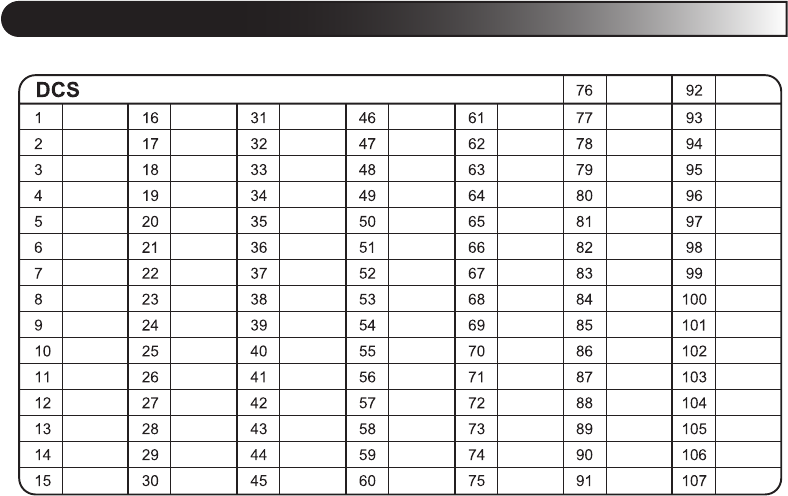 | DCS | | | | | | | | | | 76 | | 92 | |
|---|---|---|---|---|---|---|---|---|---|---|---|---|---|
| 1 | | 16 | | 31 | | 46 | | 61 | | 77 | | 93 | |
| 2 | | 17 | | 32 | | 47 | | 62 | | 78 | | 94 | |
| 3 | | 18 | | 33 | | 48 | | 63 | | 79 | | 95 | |
| 4 | | 19 | | 34 | | 49 | | 64 | | 80 | | 96 | |
| 5 | | 20 | | 35 | | 50 | | 65 | | 81 | | 97 | |
| 6 | | 21 | | 36 | | 51 | | 66 | | 82 | | 98 | |
| 7 | | 22 | | 37 | | 52 | | 67 | | 83 | | 99 | |
| 8 | | 23 | | 38 | | 53 | | 68 | | 84 | | 100 | |
| 9 | | 24 | | 39 | | 54 | | 69 | | 85 | | 101 | |
| 10 | | 25 | | 40 | | 55 | | 70 | | 86 | | 102 | |
| 11 | | 26 | | 41 | | 56 | | 71 | | 87 | | 103 | |
| 12 | | 27 | | 42 | | 57 | | 72 | | 88 | | 104 | |
| 13 | | 28 | | 43 | | 58 | | 73 | | 89 | | 105 | |
| 14 | | 29 | | 44 | | 59 | | 74 | | 90 | | 106 | |
| 15 | | 30 | | 45 | | 60 | | 75 | | 91 | | 107 | |